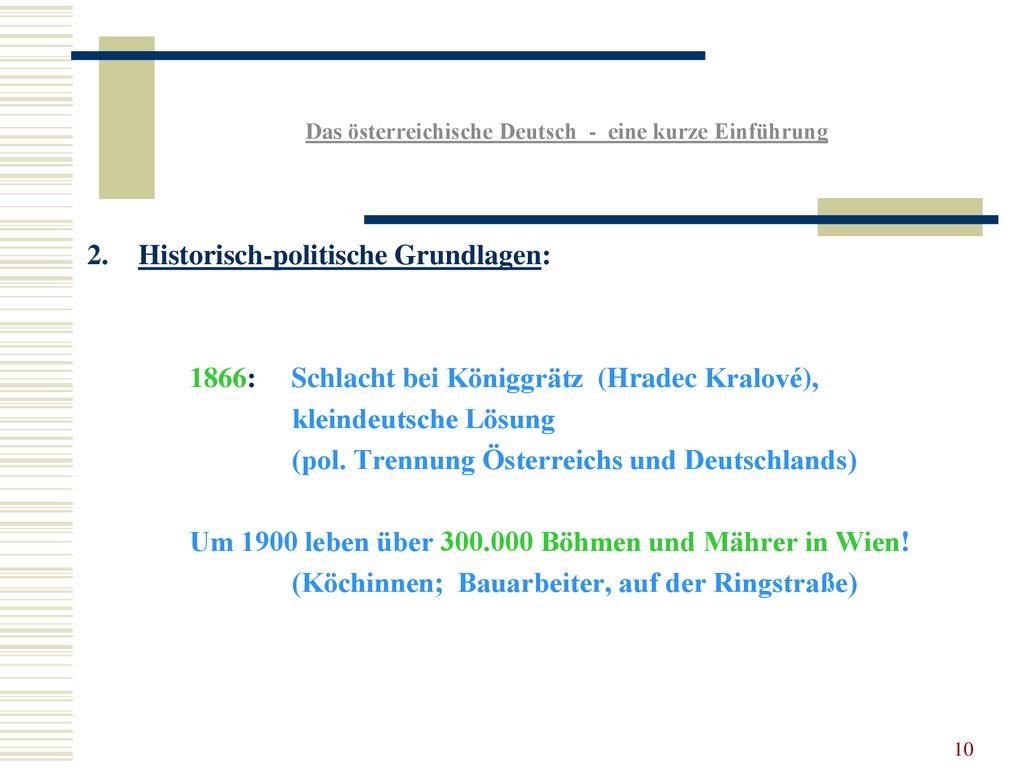 Das österreichische Deutsch - eine kurze Einführung

2. Historisch-politische Grundlagen:

1866: Schlacht bei Königgrätz (Hradec Kralové), kleindeutsche Lösung (pol. Trennung Österreichs und Deutschlands)

Um 1900 leben über 300.000 Böhmen und Mährer in Wien! (Köchinnen; Bauarbeiter, auf der Ringstraße)

10